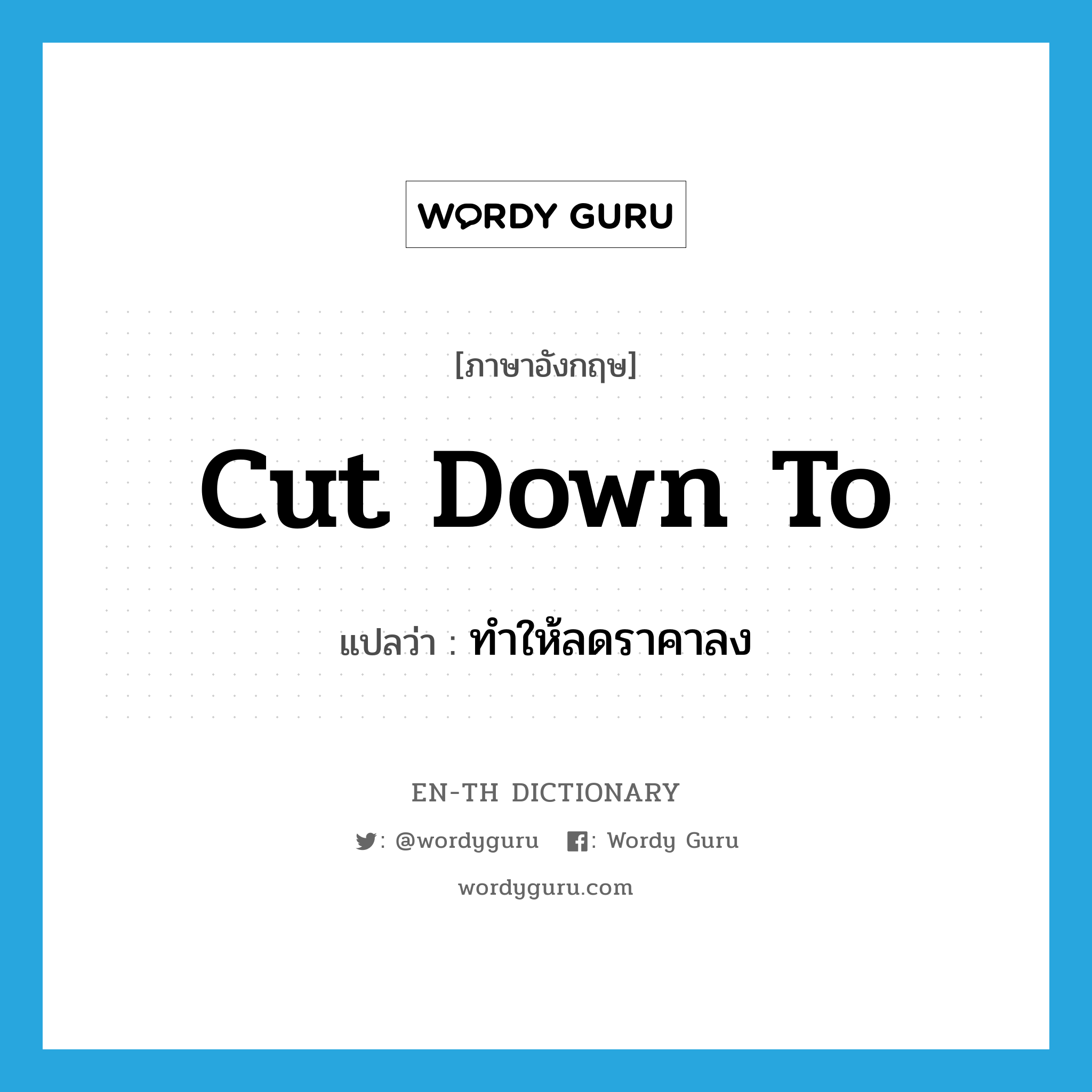 WORDY GURU

[ภาษาอังกฤษ]

cut down to

แปลว่า : ทำให้ลดราคาลง

EN-TH DICTIONARY

: @wordyguru : Wordy Guru

wordyguru.com